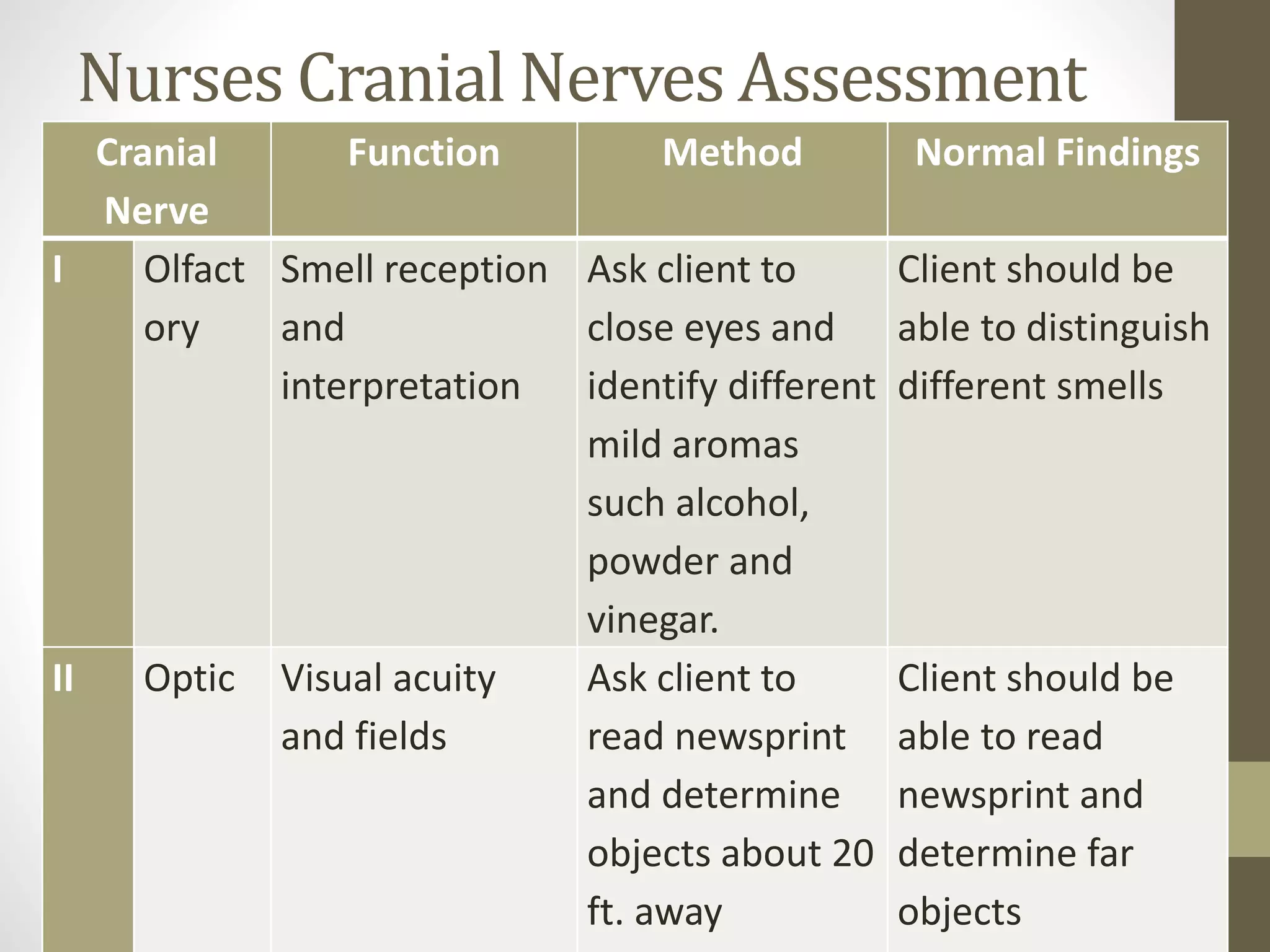 Nurses Cranial Nerves Assessment

| Cranial Nerve | | Function | Method | Normal Findings |
|---|---|---|---|---|
| I | Olfactory | Smell reception and interpretation | Ask client to close eyes and identify different mild aromas such alcohol, powder and vinegar. | Client should be able to distinguish different smells |
| II | Optic | Visual acuity and fields | Ask client to read newsprint and determine objects about 20 ft. away | Client should be able to read newsprint and determine far objects |